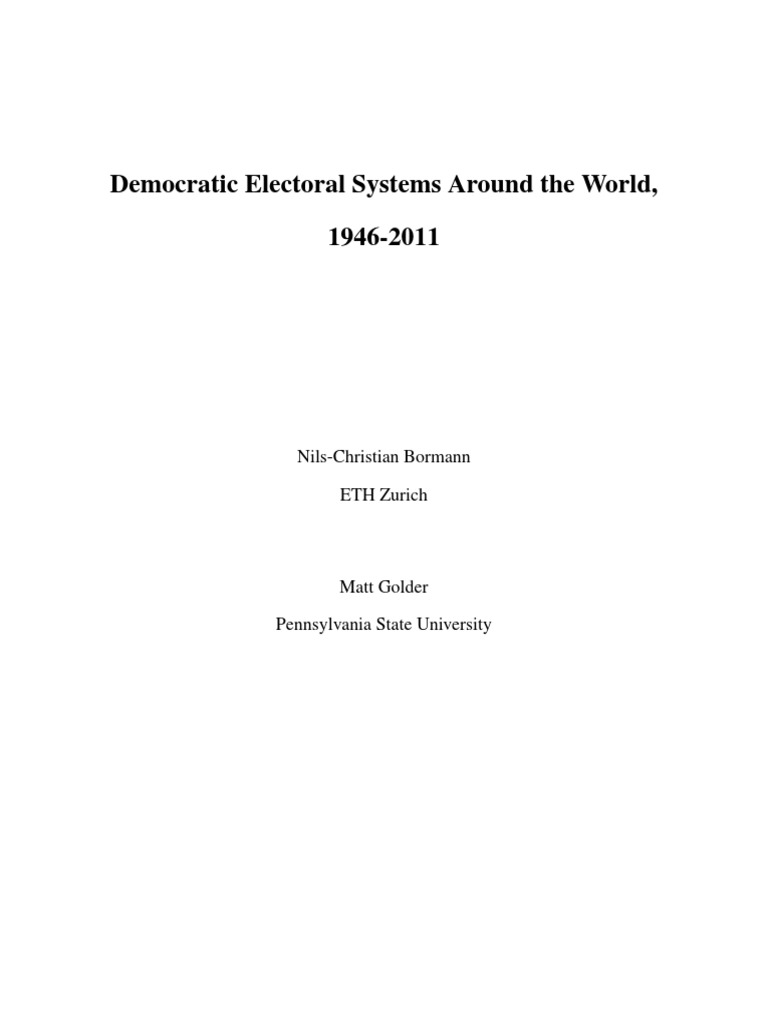 Democratic Electoral Systems Around the World,

1946-2011

Nils-Christian Bormann

ETH Zurich

Matt Golder

Pennsylvania State University